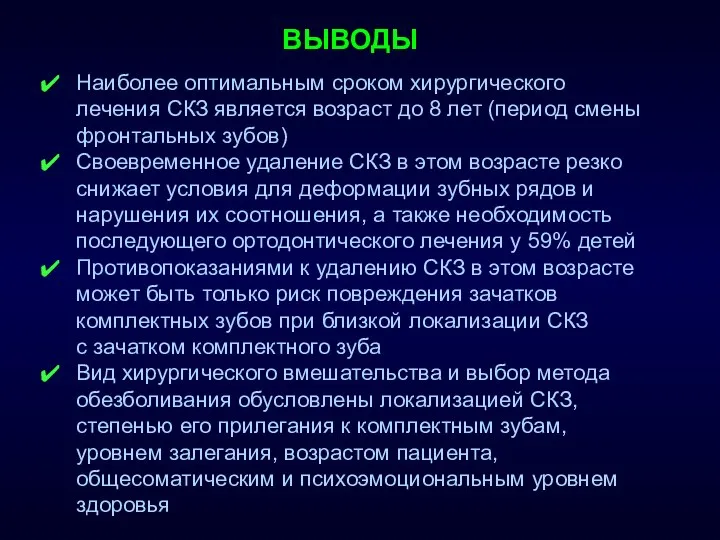 ВЫВОДЫ

✔ Наиболее оптимальным сроком хирургического лечения СКЗ является возраст до 8 лет (период смены фронтальных зубов)

✔ Своевременное удаление СКЗ в этом возрасте резко снижает условия для деформации зубных рядов и нарушения их соотношения, а также необходимость последующего ортодонтического лечения у 59% детей

✔ Противопоказаниями к удалению СКЗ в этом возрасте может быть только риск повреждения зачатков комплектных зубов при близкой локализации СКЗ с зачатком комплектного зуба

✔ Вид хирургического вмешательства и выбор метода обезболивания обусловлены локализацией СКЗ, степенью его прилегания к комплектным зубам, уровнем залегания, возрастом пациента, общесоматическим и психоэмоциональным уровнем здоровья